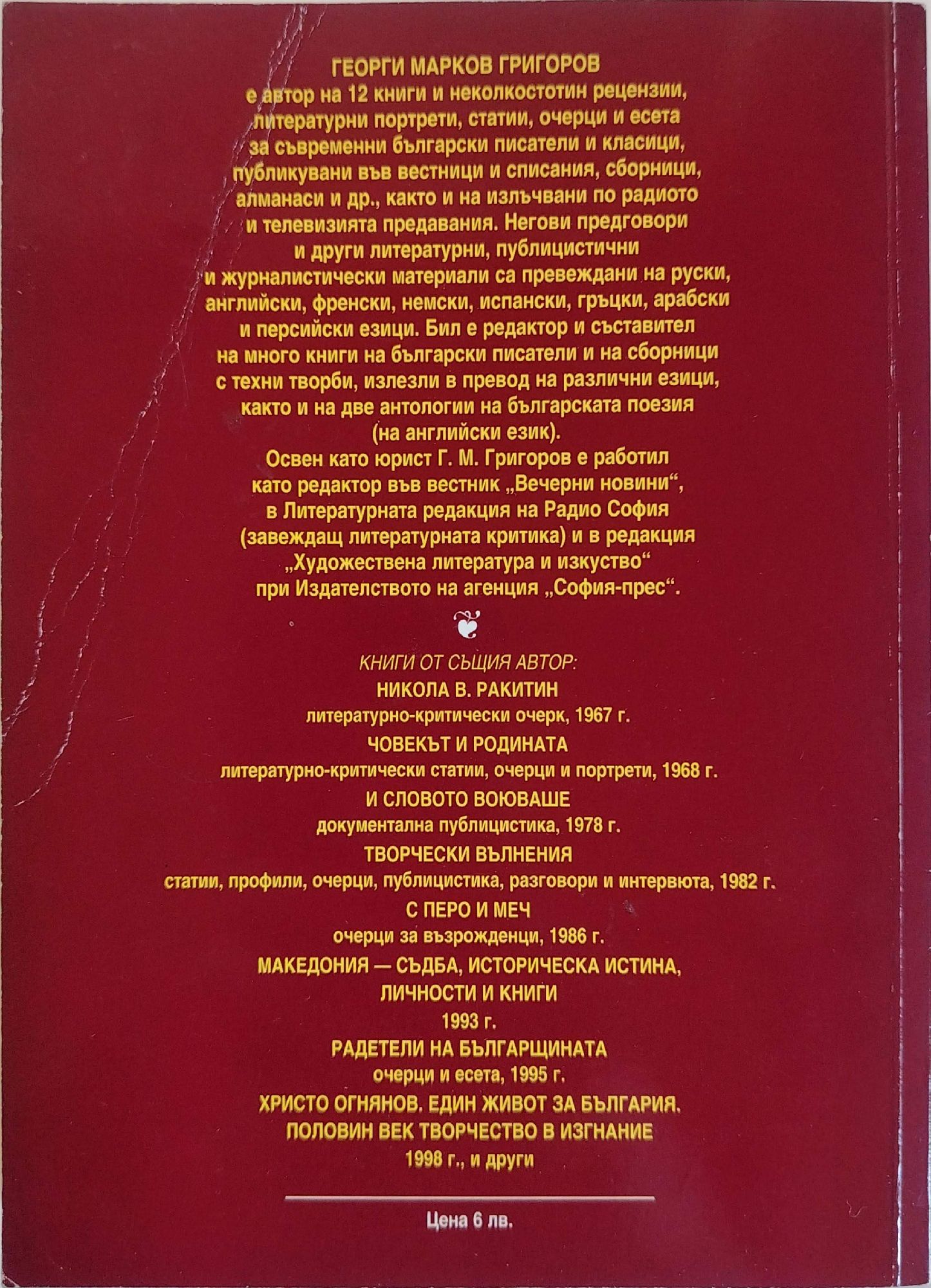 ГЕОРГИ МАРКОВ ГРИГОРОВ
е автор на 12 книги и неколкостотин рецензии, литературни портрети, статии, очерци и есета за съвременни български писатели и класици, публикувани във вестници и списания, сборници, алманаси и др., както и на излъчвани по радиото и телевизията предавания. Негови предговори и други литературни, публицистични и журналистически материали са превеждани на руски, английски, френски, немски, испански, гръцки, арабски и персийски езици. Бил е редактор и съставител на много книги на български писатели и на сборници с техни творби, излезли в превод на различни езици, както и на две антологии на българската поезия (на английски език).
Освен като юрист Г. М. Григоров е работил като редактор във вестник „Вечерни новини“, в Литературната редакция на Радио София (завеждащ литературната критика) и в редакция „Художествена литература и изкуство“ при Издателството на агенция „София-прес“.

КНИГИ ОТ СЪЩИЯ АВТОР:
НИКОЛА В. РАКИТИН
литературно-критически очерк, 1967 г.
ЧОВЕКЪТ И РОДИНАТА
литературно-критически статии, очерци и портрети, 1968 г.
И СЛОВОТО ВОЮВАШЕ
документална публицистика, 1978 г.
ТВОРЧЕСКИ ВЪЛНЕНИЯ
статии, профили, очерци, публицистика, разговори и интервюта, 1982 г.
С ПЕРО И МЕЧ
очерци за възрожденци, 1986 г.
МАКЕДОНИЯ — СЪДБА, ИСТОРИЧЕСКА ИСТИНА, ЛИЧНОСТИ И КНИГИ
1993 г.
РАДЕТЕЛИ НА БЪЛГАРЩИНАТА
очерци и есета, 1995 г.
ХРИСТО ОГНЯНОВ. ЕДИН ЖИВОТ ЗА БЪЛГАРИЯ. ПОЛОВИН ВЕК ТВОРЧЕСТВО В ИЗГНАНИЕ
1998 г., и други

Цена 6 лв.